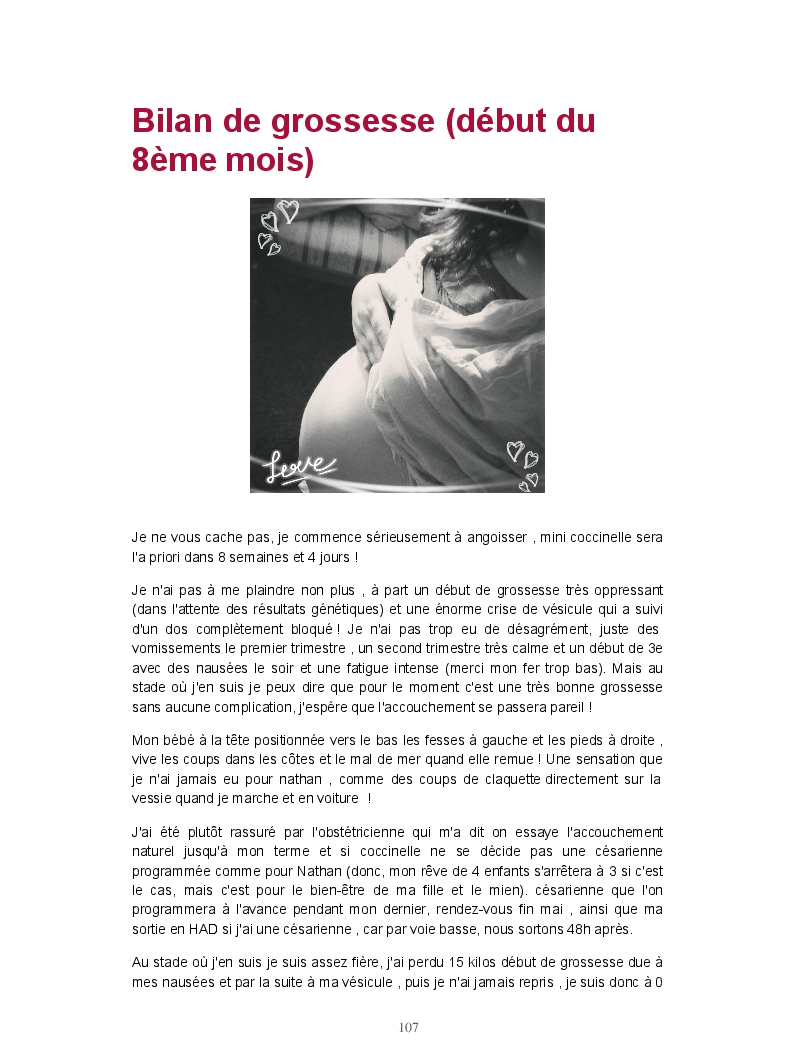 Bilan de grossesse (début du 8ème mois)

Love

Je ne vous cache pas, je commence sérieusement à angoisser , mini coccinelle sera l'a priori dans 8 semaines et 4 jours !

Je n'ai pas à me plaindre non plus , à part un début de grossesse très oppressant (dans l'attente des résultats génétiques) et une énorme crise de vésicule qui a suivi d'un dos complètement bloqué ! Je n'ai pas trop eu de désagrément, juste des vomissements le premier trimestre , un second trimestre très calme et un début de 3e avec des nausées le soir et une fatigue intense (merci mon fer trop bas). Mais au stade où j'en suis je peux dire que pour le moment c'est une très bonne grossesse sans aucune complication, j'espère que l'accouchement se passera pareil !

Mon bébé à la tête positionnée vers le bas les fesses à gauche et les pieds à droite , vive les coups dans les côtes et le mal de mer quand elle remue ! Une sensation que je n'ai jamais eu pour nathan , comme des coups de claquette directement sur la vessie quand je marche et en voiture !

J'ai été plutôt rassuré par l'obstétricienne qui m'a dit on essaye l'accouchement naturel jusqu'à mon terme et si coccinelle ne se décide pas une césarienne programmée comme pour Nathan (donc, mon rêve de 4 enfants s'arrêtera à 3 si c'est le cas, mais c'est pour le bien-être de ma fille et le mien). césarienne que l'on programmera à l'avance pendant mon dernier, rendez-vous fin mai , ainsi que ma sortie en HAD si j'ai une césarienne , car par voie basse, nous sortons 48h après.

Au stade où j'en suis je suis assez fière, j'ai perdu 15 kilos début de grossesse due à mes nausées et par la suite à ma vésicule , puis je n'ai jamais repris , je suis donc à 0

107